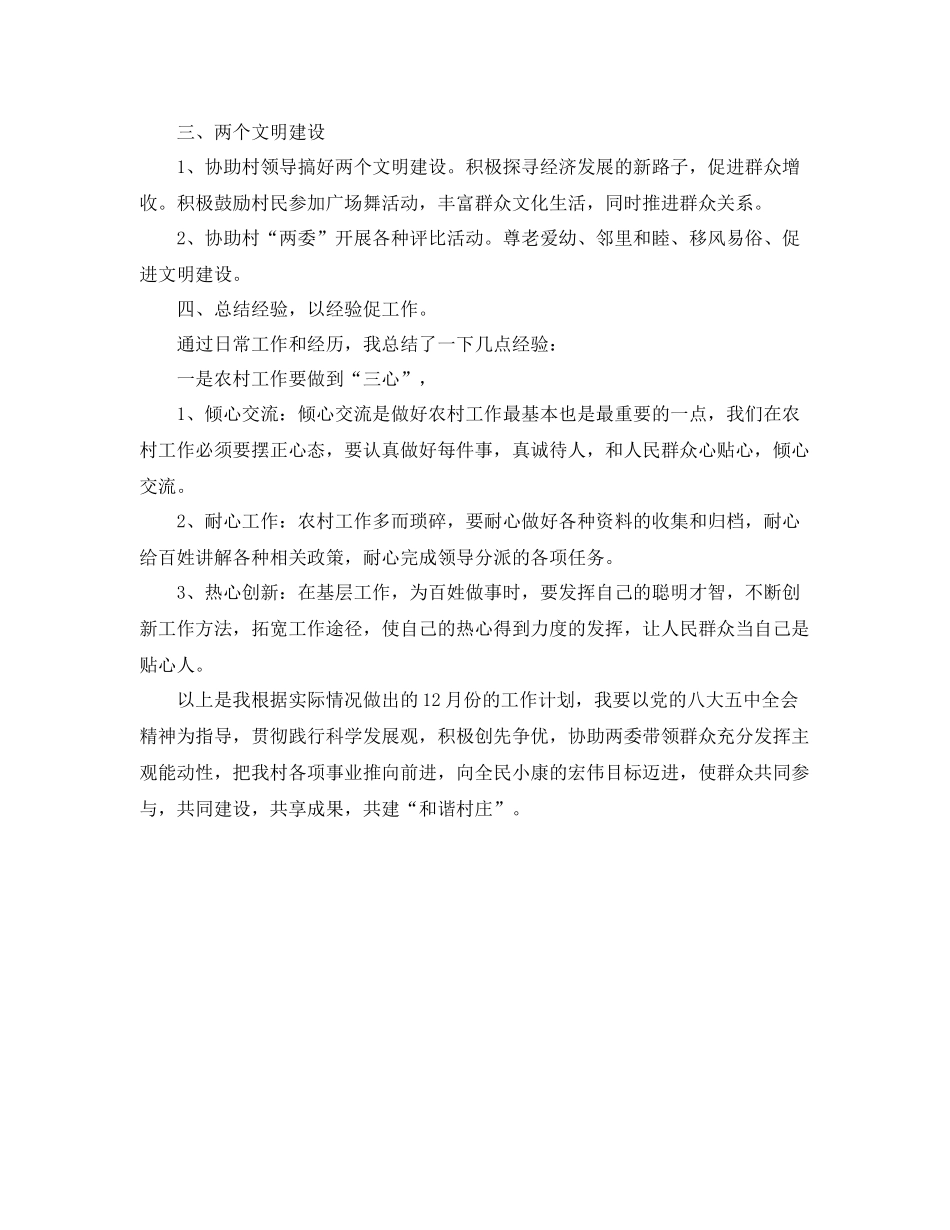 三、两个文明建设

1、协助村领导搞好两个文明建设。积极探寻经济发展的新路子，促进群众增收。积极鼓励村民参加广场舞活动，丰富群众文化生活，同时推进群众关系。

2、协助村“两委”开展各种评比活动。尊老爱幼、邻里和睦、移风易俗、促进文明建设。

四、总结经验，以经验促工作。

通过日常工作和经历，我总结了一下几点经验：

一是农村工作要做到“三心”，

1、倾心交流：倾心交流是做好农村工作最基本也是最重要的一点，我们在农村工作必须要摆正心态，要认真做好每件事，真诚待人，和人民群众心贴心，倾心交流。

2、耐心工作：农村工作多而琐碎，要耐心做好各种资料的收集和归档，耐心给百姓讲解各种相关政策，耐心完成领导分派的各项任务。

3、热心创新：在基层工作，为百姓做事时，要发挥自己的聪明才智，不断创新工作方法，拓宽工作途径，使自己的热心得到力度的发挥，让人民群众当自己是贴心人。

以上是我根据实际情况做出的12月份的工作计划，我要以党的八大五中全会精神为指导，贯彻践行科学发展观，积极创先争优，协助两委带领群众充分发挥主观能动性，把我村各项事业推向前进，向全民小康的宏伟目标迈进，使群众共同参与，共同建设，共享成果，共建“和谐村庄”。